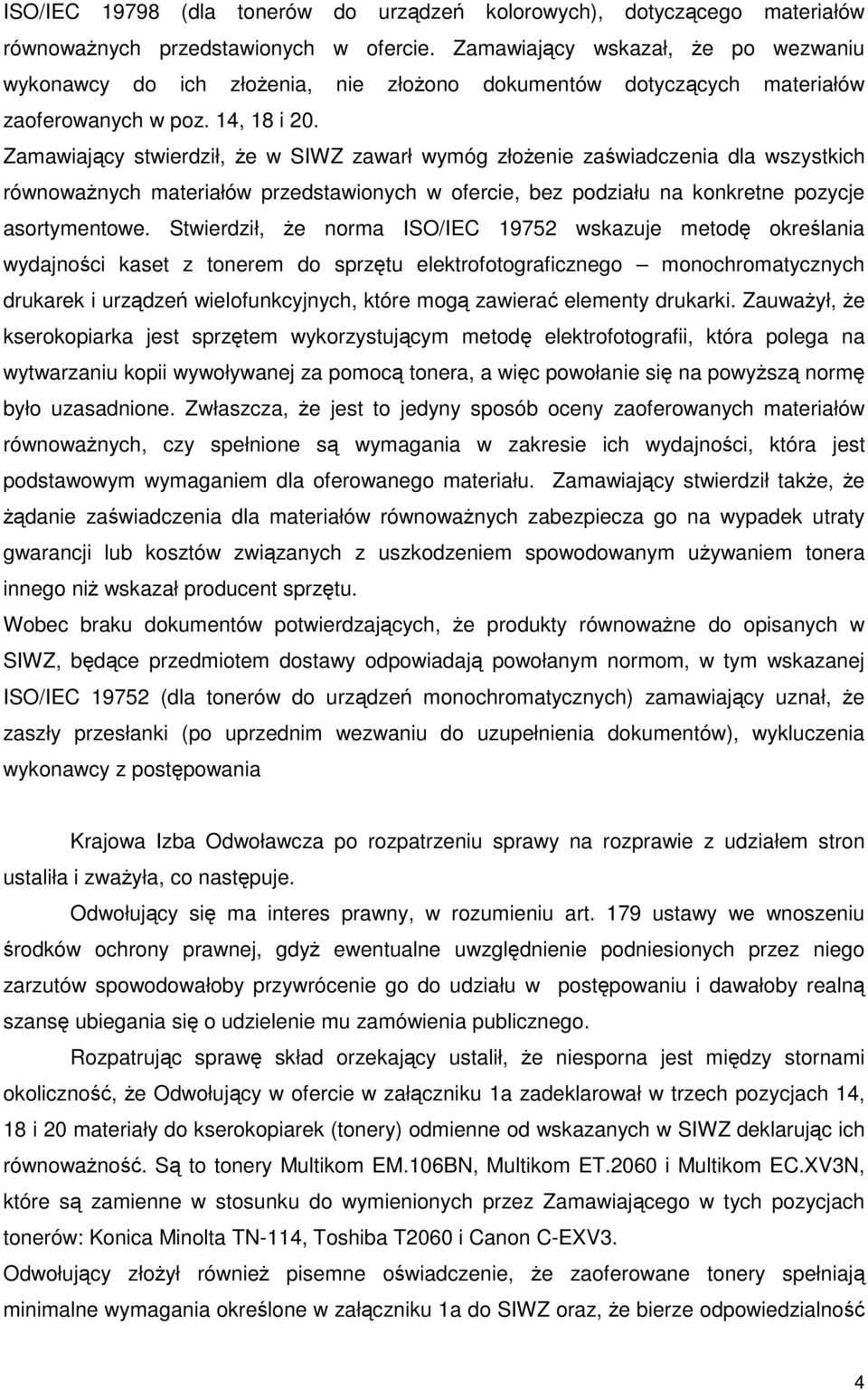 ISO/IEC 19798 (dla tonerów do urządzeń kolorowych), dotyczącego materiałów równoważnych przedstawionych w ofercie. Zamawiający wskazał, że po wezwaniu wykonawcy do ich złożenia, nie złożono dokumentów dotyczących materiałów zaoferowanych w poz. 14, 18 i 20.

Zamawiający stwierdził, że w SIWZ zawarł wymóg złożenie zaświadczenia dla wszystkich równoważnych materiałów przedstawionych w ofercie, bez podziału na konkretne pozycje asortymentowe. Stwierdził, że norma ISO/IEC 19752 wskazuje metodę określania wydajności kaset z tonerem do sprzętu elektrofotograficznego – monochromatycznych drukarek i urządzeń wielofunkcyjnych, które mogą zawierać elementy drukarki. Zauważył, że kserokopiarka jest sprzętem wykorzystującym metodę elektrofotografii, która polega na wytwarzaniu kopii wywoływanej za pomocą tonera, a więc powołanie się na powyższą normę było uzasadnione. Zwłaszcza, że jest to jedyny sposób oceny zaoferowanych materiałów równoważnych, czy spełnione są wymagania w zakresie ich wydajności, która jest podstawowym wymaganiem dla oferowanego materiału. Zamawiający stwierdził także, że żądanie zaświadczenia dla materiałów równoważnych zabezpiecza go na wypadek utraty gwarancji lub kosztów związanych z uszkodzeniem spowodowanym używaniem tonera innego niż wskazał producent sprzętu.

Wobec braku dokumentów potwierdzających, że produkty równoważne do opisanych w SIWZ, będące przedmiotem dostawy odpowiadają powołanym normom, w tym wskazanej ISO/IEC 19752 (dla tonerów do urządzeń monochromatycznych) zamawiający uznał, że zaszły przesłanki (po uprzednim wezwaniu do uzupełnienia dokumentów), wykluczenia wykonawcy z postępowania

Krajowa Izba Odwoławcza po rozpatrzeniu sprawy na rozprawie z udziałem stron ustaliła i zważyła, co następuje.

Odwołujący się ma interes prawny, w rozumieniu art. 179 ustawy we wnoszeniu środków ochrony prawnej, gdyż ewentualne uwzględnienie podniesionych przez niego zarzutów spowodowałoby przywrócenie go do udziału w postępowaniu i dawałoby realną szansę ubiegania się o udzielenie mu zamówienia publicznego.

Rozpatrując sprawę skład orzekający ustalił, że niesporna jest między stornami okoliczność, że Odwołujący w ofercie w załączniku 1a zadeklarował w trzech pozycjach 14, 18 i 20 materiały do kserokopiarek (tonery) odmienne od wskazanych w SIWZ deklarując ich równoważność. Są to tonery Multikom EM.106BN, Multikom ET.2060 i Multikom EC.XV3N, które są zamienne w stosunku do wymienionych przez Zamawiającego w tych pozycjach tonerów: Konica Minolta TN-114, Toshiba T2060 i Canon C-EXV3.

Odwołujący złożył również pisemne oświadczenie, że zaoferowane tonery spełniają minimalne wymagania określone w załączniku 1a do SIWZ oraz, że bierze odpowiedzialność

4